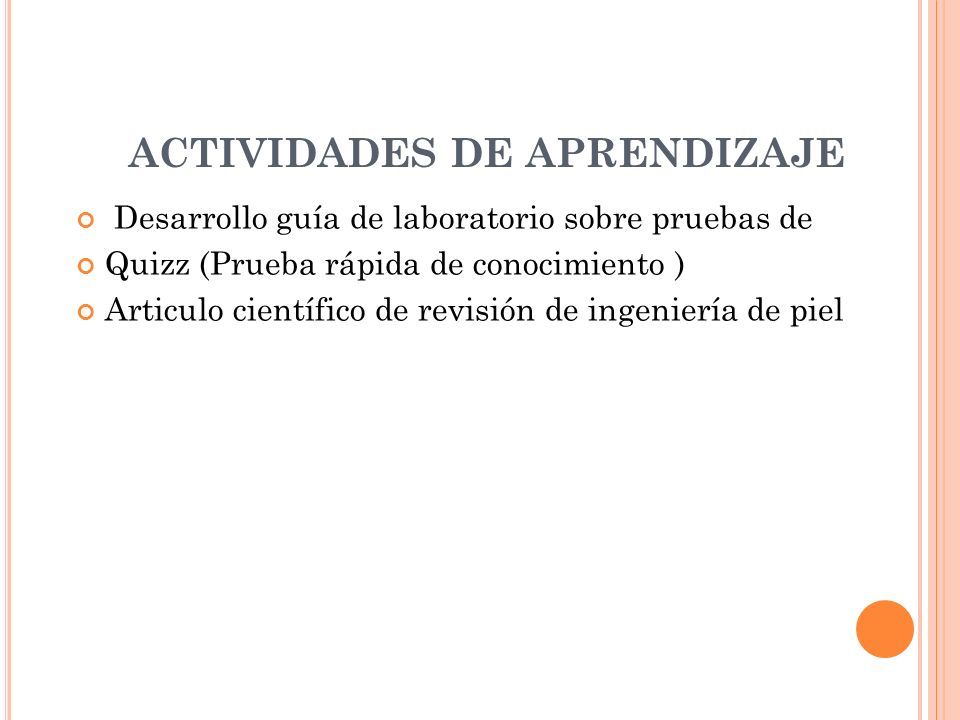 ACTIVIDADES DE APRENDIZAJE

Desarrollo guía de laboratorio sobre pruebas de

Quizz (Prueba rápida de conocimiento )

Articulo científico de revisión de ingeniería de piel